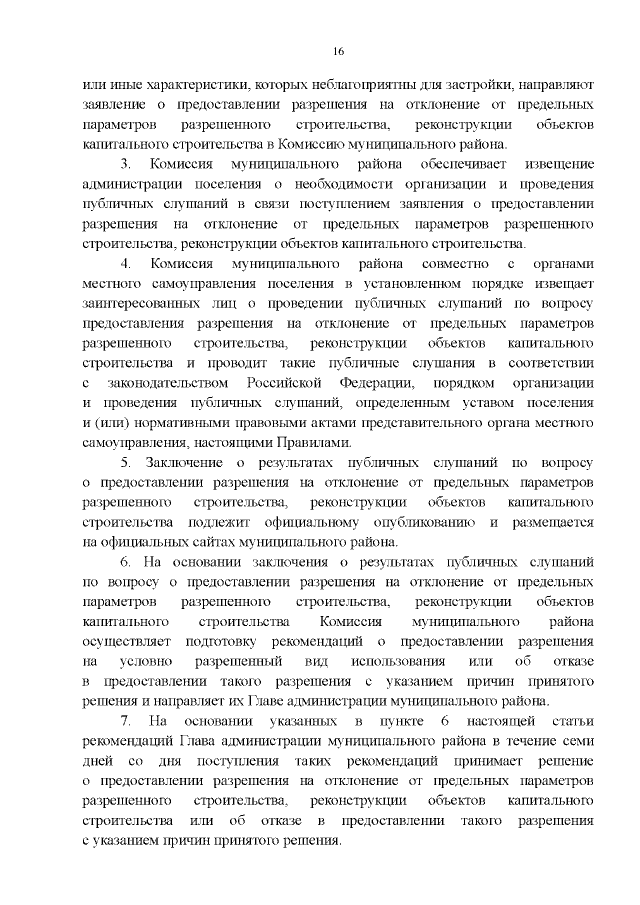 16

или иные характеристики, которых неблагоприятны для застройки, направляют заявление о предоставлении разрешения на отклонение от предельных параметров разрешенного строительства, реконструкции объектов капитального строительства в Комиссию муниципального района.

3. Комиссия муниципального района обеспечивает извещение администрации поселения о необходимости организации и проведения публичных слушаний в связи поступлением заявления о предоставлении разрешения на отклонение от предельных параметров разрешенного строительства, реконструкции объектов капитального строительства.

4. Комиссия муниципального района совместно с органами местного самоуправления поселения в установленном порядке извещает заинтересованных лиц о проведении публичных слушаний по вопросу предоставления разрешения на отклонение от предельных параметров разрешенного строительства, реконструкции объектов капитального строительства и проводит такие публичные слушания в соответствии с законодательством Российской Федерации, порядком организации и проведения публичных слушаний, определенным уставом поселения и (или) нормативными правовыми актами представительного органа местного самоуправления, настоящими Правилами.

5. Заключение о результатах публичных слушаний по вопросу о предоставлении разрешения на отклонение от предельных параметров разрешенного строительства, реконструкции объектов капитального строительства подлежит официальному опубликованию и размещается на официальных сайтах муниципального района.

6. На основании заключения о результатах публичных слушаний по вопросу о предоставлении разрешения на отклонение от предельных параметров разрешенного строительства, реконструкции объектов капитального строительства Комиссия муниципального района осуществляет подготовку рекомендаций о предоставлении разрешения на условно разрешенный вид использования или об отказе в предоставлении такого разрешения с указанием причин принятого решения и направляет их Главе администрации муниципального района.

7. На основании указанных в пункте 6 настоящей статьи рекомендаций Глава администрации муниципального района в течение семи дней со дня поступления таких рекомендаций принимает решение о предоставлении разрешения на отклонение от предельных параметров разрешенного строительства, реконструкции объектов капитального строительства или об отказе в предоставлении такого разрешения с указанием причин принятого решения.